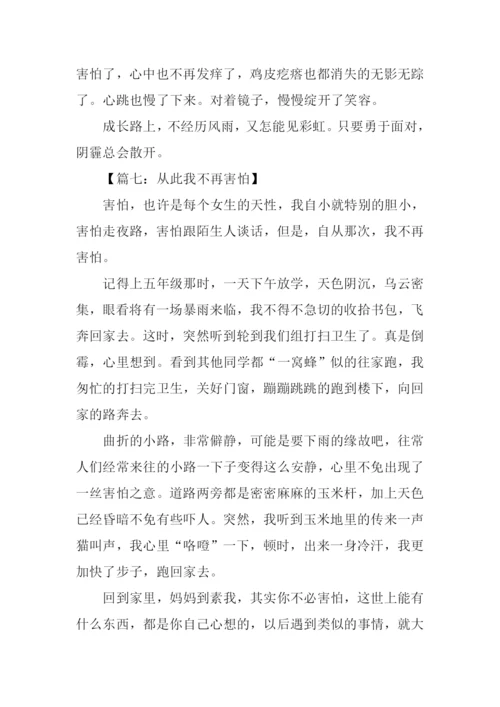 害怕了，心中也不再发痒了，鸡皮疙瘩也都消失的无影无踪了。心跳也慢了下来。对着镜子，慢慢绽开了笑容。

成长路上，不经历风雨，又怎能见彩虹。只要勇于面对，阴霾总会散开。

【篇七：从此我不再害怕】

害怕，也许是每个女生的天性，我自小就特别的胆小，害怕走夜路，害怕跟陌生人谈话，但是，自从那次，我不再害怕。

记得上五年级那时，一天下午放学，天色阴沉，乌云密集，眼看将有一场暴雨来临，我不得不急切的收拾书包，飞奔回家去。这时，突然听到轮到我们组打扫卫生了。真是倒霉，心里想到。看到其他同学都“一窝蜂”似的往家跑，我匆忙的打扫完卫生，关好门窗，蹦蹦跳跳的跑到楼下，向回家的路奔去。

曲折的小路，非常僻静，可能是要下雨的缘故吧，往常人们经常来往的小路一下子变得这么安静，心里不免出现了一丝害怕之意。道路两旁都是密密麻麻的玉米杆，加上天色已经昏暗不免有些吓人。突然，我听到玉米地里的传来一声猫叫声，我心里“咯噔”一下，顿时，出来一身冷汗，我更加快了步子，跑回家去。

回到家里，妈妈到素我，其实你不必害怕，这世上能有什么东西，都是你自己心想的，以后遇到类似的事情，就大